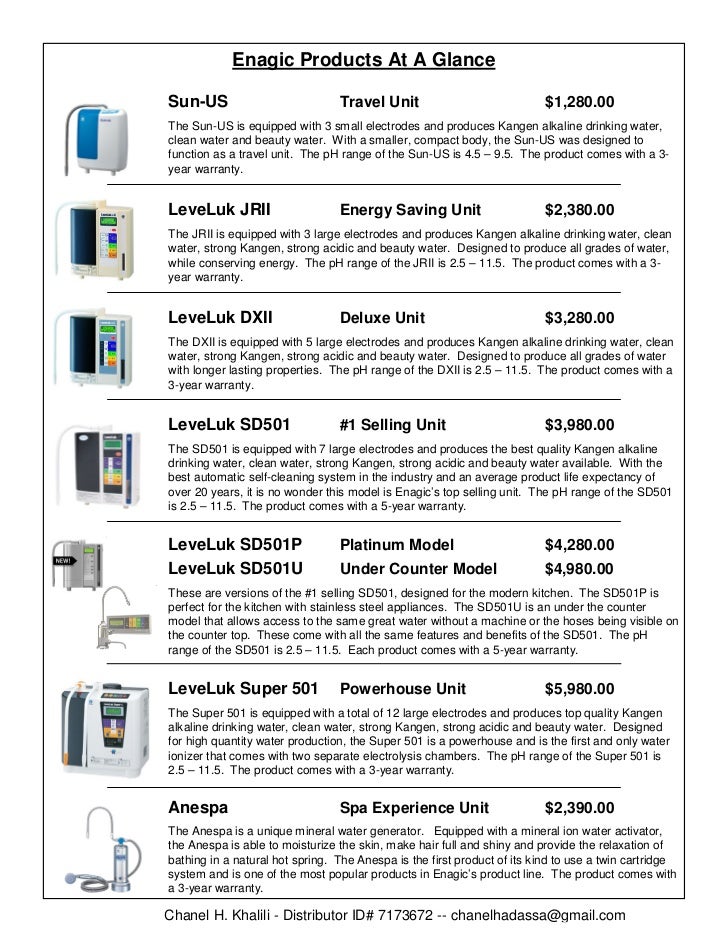 Enagic Products At A Glance

Sun-US Travel Unit $1,280.00

The Sun-US is equipped with 3 small electrodes and produces Kangen alkaline drinking water, clean water and beauty water. With a smaller, compact body, the Sun-US was designed to function as a travel unit. The pH range of the Sun-US is 4.5 – 9.5. The product comes with a 3-year warranty.

LeveLuk JRII Energy Saving Unit $2,380.00

The JRII is equipped with 3 large electrodes and produces Kangen alkaline drinking water, clean water, strong Kangen, strong acidic and beauty water. Designed to produce all grades of water, while conserving energy. The pH range of the JRII is 2.5 – 11.5. The product comes with a 3-year warranty.

LeveLuk DXII Deluxe Unit $3,280.00

The DXII is equipped with 5 large electrodes and produces Kangen alkaline drinking water, clean water, strong Kangen, strong acidic and beauty water. Designed to produce all grades of water with longer lasting properties. The pH range of the DXII is 2.5 – 11.5. The product comes with a 3-year warranty.

LeveLuk SD501 #1 Selling Unit $3,980.00

The SD501 is equipped with 7 large electrodes and produces the best quality Kangen alkaline drinking water, clean water, strong Kangen, strong acidic and beauty water available. With the best automatic self-cleaning system in the industry and an average product life expectancy of over 20 years, it is no wonder this model is Enagic's top selling unit. The pH range of the SD501 is 2.5 – 11.5. The product comes with a 5-year warranty.

NEW!

LeveLuk SD501P Platinum Model $4,280.00
LeveLuk SD501U Under Counter Model $4,980.00

These are versions of the #1 selling SD501, designed for the modern kitchen. The SD501P is perfect for the kitchen with stainless steel appliances. The SD501U is an under the counter model that allows access to the same great water without a machine or the hoses being visible on the counter top. These come with all the same features and benefits of the SD501. The pH range of the SD501 is 2.5 – 11.5. Each product comes with a 5-year warranty.

LeveLuk Super 501 Powerhouse Unit $5,980.00

The Super 501 is equipped with a total of 12 large electrodes and produces top quality Kangen alkaline drinking water, clean water, strong Kangen, strong acidic and beauty water. Designed for high quantity water production, the Super 501 is a powerhouse and is the first and only water ionizer that comes with two separate electrolysis chambers. The pH range of the Super 501 is 2.5 – 11.5. The product comes with a 3-year warranty.

Anespa Spa Experience Unit $2,390.00

The Anespa is a unique mineral water generator. Equipped with a mineral ion water activator, the Anespa is able to moisturize the skin, make hair full and shiny and provide the relaxation of bathing in a natural hot spring. The Anespa is the first product of its kind to use a twin cartridge system and is one of the most popular products in Enagic's product line. The product comes with a 3-year warranty.

Chanel H. Khalili - Distributor ID# 7173672 -- chanelhadassa@gmail.com